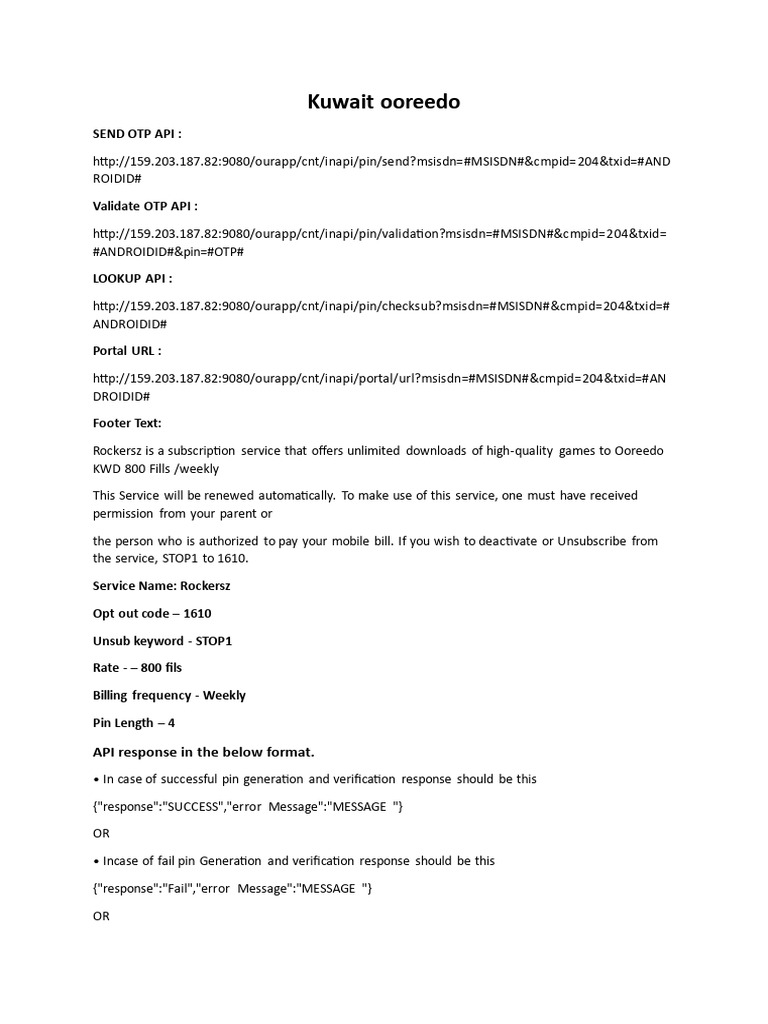 Kuwait ooreedo

SEND OTP API :

http://159.203.187.82:9080/ourapp/cnt/inapi/pin/send?msisdn=#MSISDN#&cmpid=204&txid=#ANDROIDID#

Validate OTP API :

http://159.203.187.82:9080/ourapp/cnt/inapi/pin/validation?msisdn=#MSISDN#&cmpid=204&txid=#ANDROIDID#&pin=#OTP#

LOOKUP API :

http://159.203.187.82:9080/ourapp/cnt/inapi/pin/checksub?msisdn=#MSISDN#&cmpid=204&txid=#ANDROIDID#

Portal URL :

http://159.203.187.82:9080/ourapp/cnt/inapi/portal/url?msisdn=#MSISDN#&cmpid=204&txid=#ANDROIDID#

Footer Text:

Rockersz is a subscription service that offers unlimited downloads of high-quality games to Ooreedo KWD 800 Fills /weekly

This Service will be renewed automatically. To make use of this service, one must have received permission from your parent or

the person who is authorized to pay your mobile bill. If you wish to deactivate or Unsubscribe from the service, STOP1 to 1610.

Service Name: Rockersz

Opt out code – 1610

Unsub keyword - STOP1

Rate - – 800 fils

Billing frequency - Weekly

Pin Length – 4

API response in the below format.

• In case of successful pin generation and verification response should be this

{"response":"SUCCESS","error Message":"MESSAGE "}

OR

• Incase of fail pin Generation and verification response should be this

{"response":"Fail","error Message":"MESSAGE "}

OR